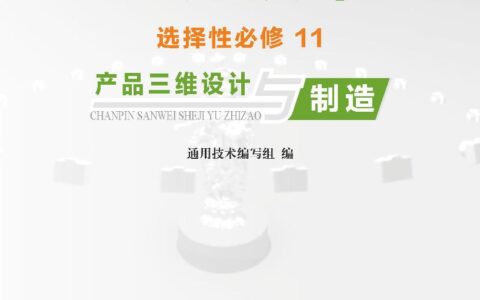 选择性必修 11

产品三维设计与制造

CHANPIN SANWEI SHEJI YU ZHIZAO

通用技术编写组 编